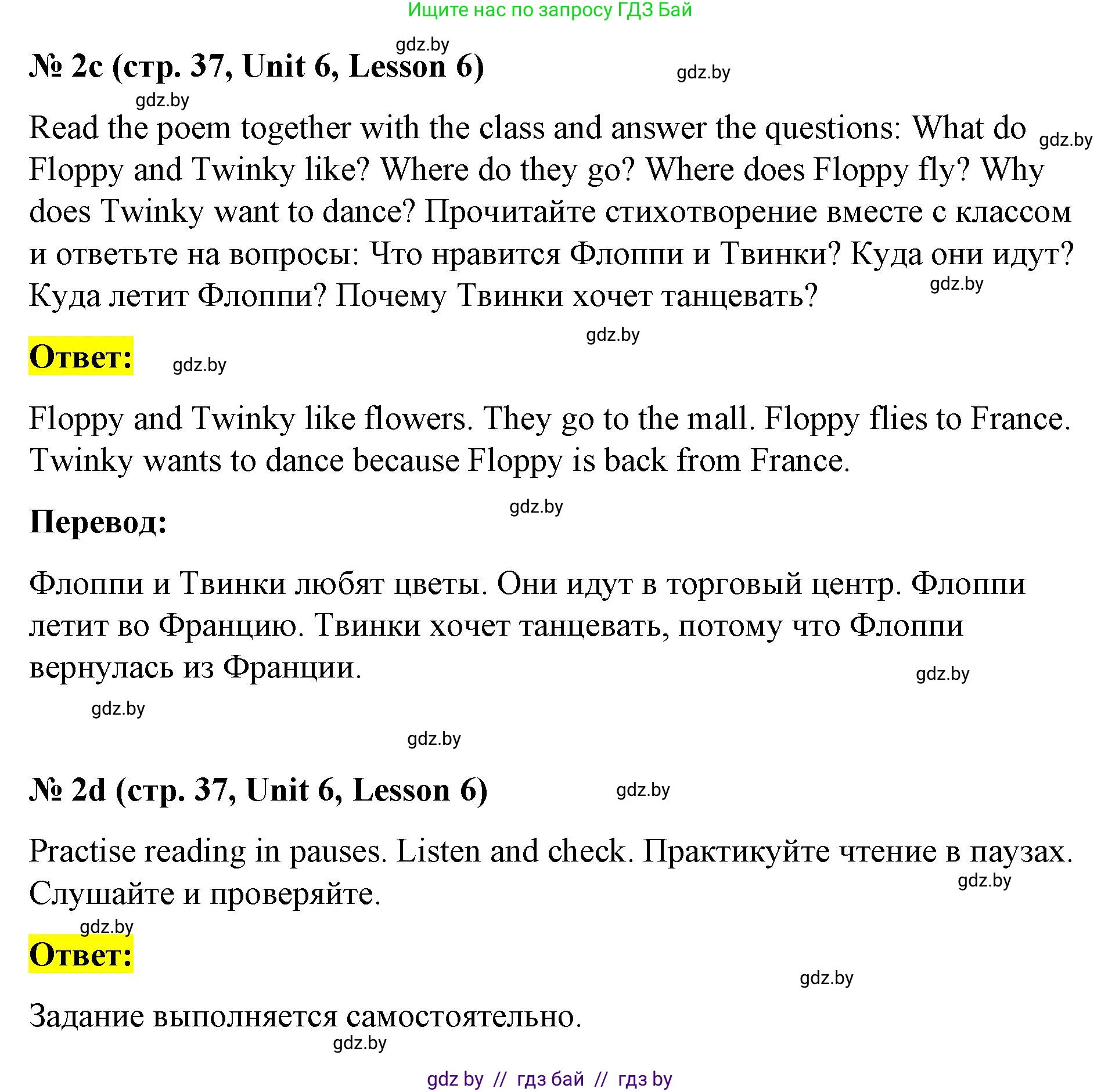 Ищите нас по запросу ГДЗ Бай

gdz.by

№ 2c (стр. 37, Unit 6, Lesson 6)

gdz.by

gdz.by

Read the poem together with the class and answer the questions: What do Floppy and Twinky like? Where do they go? Where does Floppy fly? Why does Twinky want to dance? Прочитайте стихотворение вместе с классом и ответьте на вопросы: Что нравится Флоппи и Твинки? Куда они идут? Куда летит Флоппи? Почему Твинки хочет танцевать?

gdz.by

gdz.by

gdz.by

Ответ:

gdz.by

Floppy and Twinky like flowers. They go to the mall. Floppy flies to France. Twinky wants to dance because Floppy is back from France.

gdz.by

Перевод:

Флоппи и Твинки любят цветы. Они идут в торговый центр. Флоппи летит во Францию. Твинки хочет танцевать, потому что Флоппи вернулась из Франции.

gdz.by

gdz.by

gdz.by

№ 2d (стр. 37, Unit 6, Lesson 6)

gdz.by

Practise reading in pauses. Listen and check. Практикуйте чтение в паузах. Слушайте и проверяйте.

gdz.by

gdz.by

Ответ:

gdz.by

Задание выполняется самостоятельно.

gdz.by

gdz by // гдз бай // гдз by